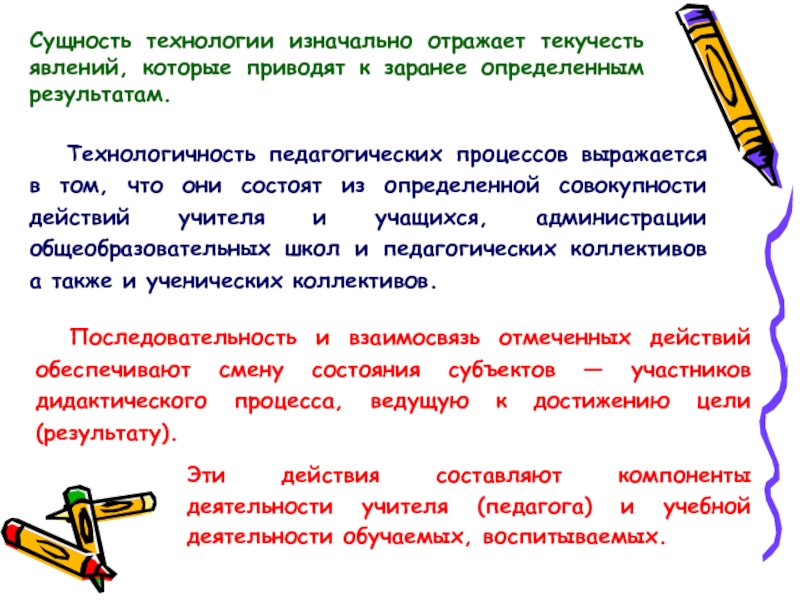 Сущность технологии изначально отражает текучесть явлений, которые приводят к заранее определенным результатам.

Технологичность педагогических процессов выражается в том, что они состоят из определенной совокупности действий учителя и учащихся, администрации общеобразовательных школ и педагогических коллективов а также и ученических коллективов.

Последовательность и взаимосвязь отмеченных действий обеспечивают смену состояния субъектов — участников дидактического процесса, ведущую к достижению цели (результату).

Эти действия составляют компоненты деятельности учителя (педагога) и учебной деятельности обучаемых, воспитываемых.